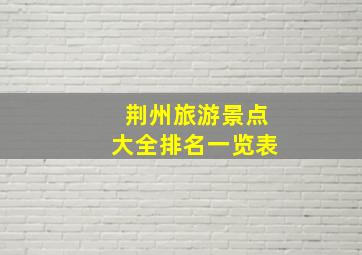 荆州旅游景点
大全排名一览表